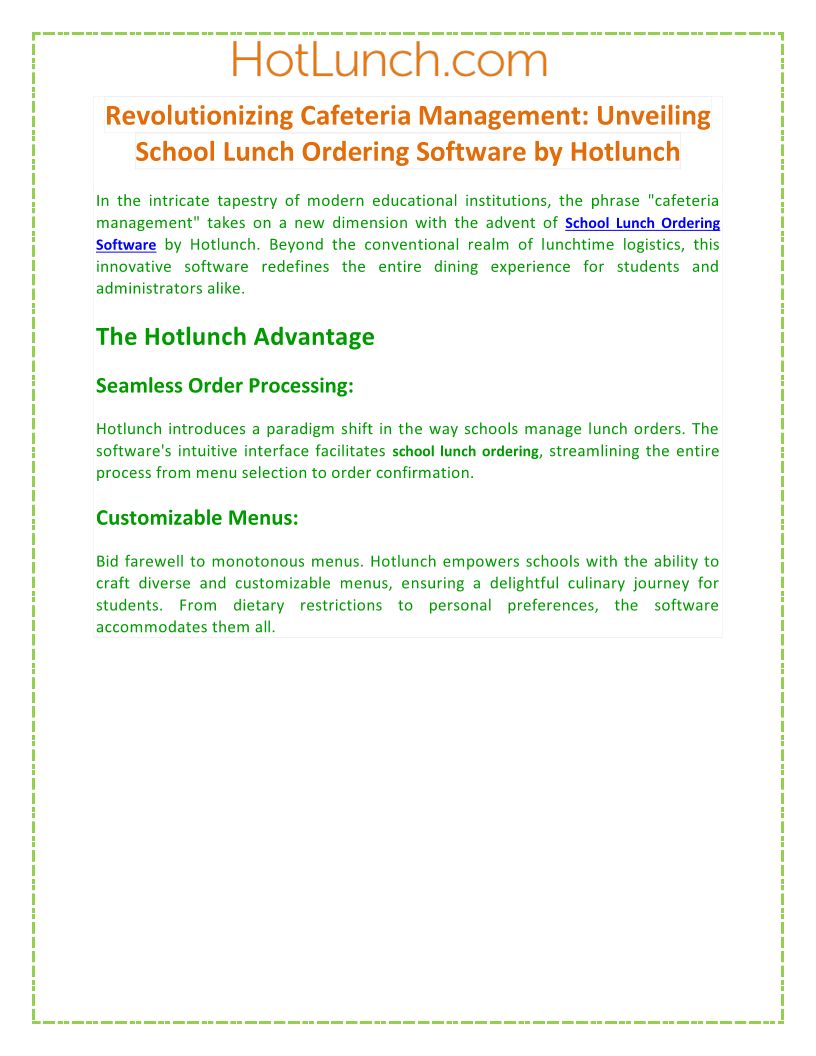 HotLunch.com

Revolutionizing Cafeteria Management: Unveiling School Lunch Ordering Software by Hotlunch

In the intricate tapestry of modern educational institutions, the phrase "cafeteria management" takes on a new dimension with the advent of School Lunch Ordering Software by Hotlunch. Beyond the conventional realm of lunchtime logistics, this innovative software redefines the entire dining experience for students and administrators alike.

The Hotlunch Advantage

Seamless Order Processing:

Hotlunch introduces a paradigm shift in the way schools manage lunch orders. The software's intuitive interface facilitates school lunch ordering, streamlining the entire process from menu selection to order confirmation.

Customizable Menus:

Bid farewell to monotonous menus. Hotlunch empowers schools with the ability to craft diverse and customizable menus, ensuring a delightful culinary journey for students. From dietary restrictions to personal preferences, the software accommodates them all.